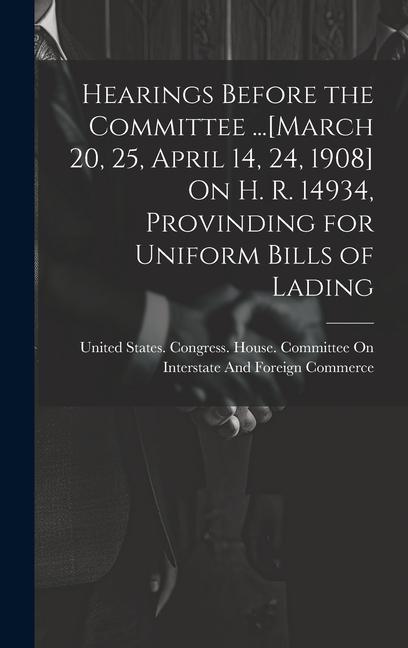 Hearings Before the Committee ...[March 20, 25, April 14, 24, 1908] On H. R. 14934, Provinding for Uniform Bills of Lading

United States. Congress. House. Committee On Interstate And Foreign Commerce